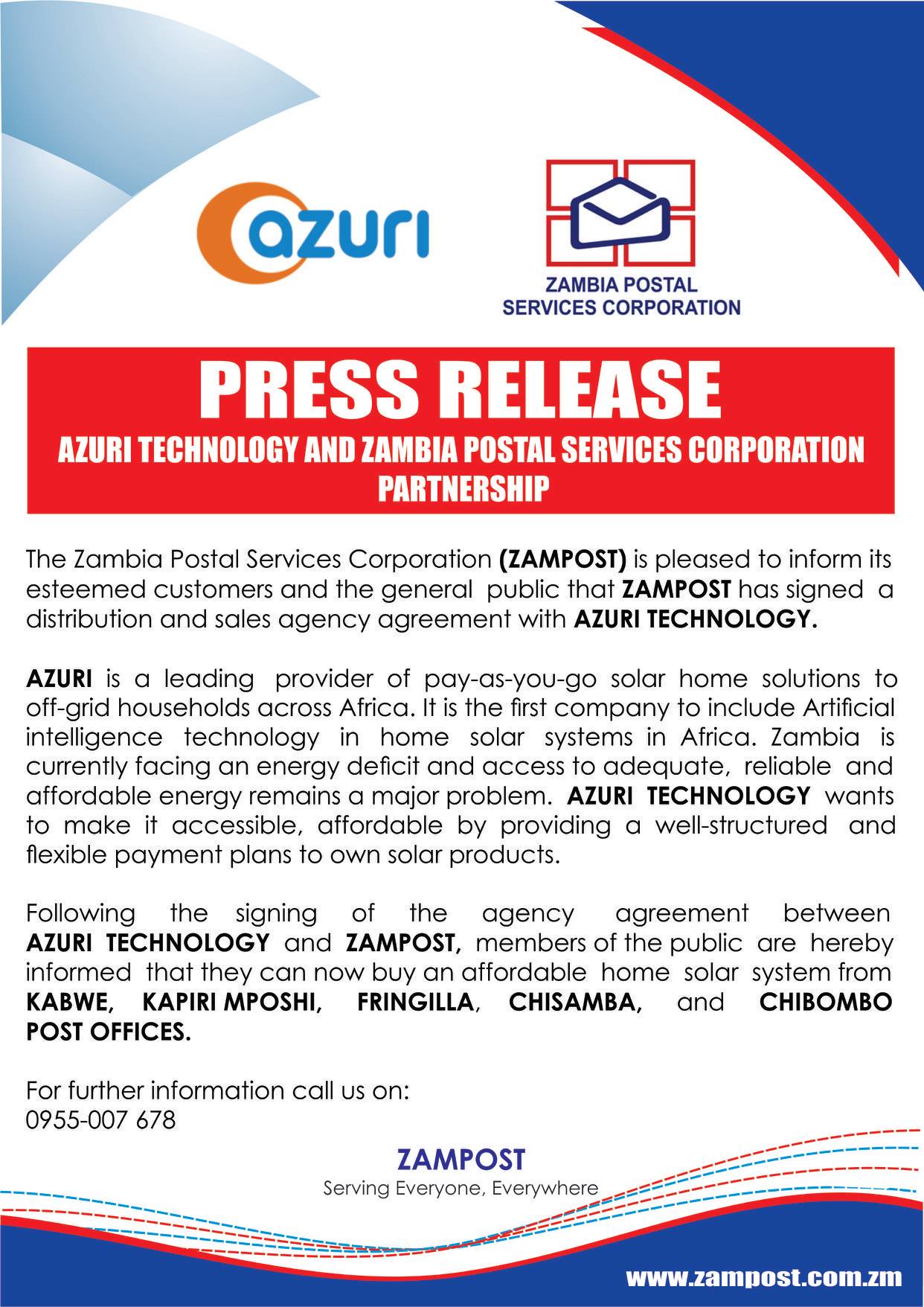 azuri

ZAMBIA POSTAL SERVICES CORPORATION

PRESS RELEASE

AZURI TECHNOLOGY AND ZAMBIA POSTAL SERVICES CORPORATION PARTNERSHIP

The Zambia Postal Services Corporation (ZAMPOST) is pleased to inform its esteemed customers and the general public that ZAMPOST has signed a distribution and sales agency agreement with AZURI TECHNOLOGY.

AZURI is a leading provider of pay-as-you-go solar home solutions to off-grid households across Africa. It is the first company to include Artificial intelligence technology in home solar systems in Africa. Zambia is currently facing an energy deficit and access to adequate, reliable and affordable energy remains a major problem. AZURI TECHNOLOGY wants to make it accessible, affordable by providing a well-structured and flexible payment plans to own solar products.

Following the signing of the agency agreement between AZURI TECHNOLOGY and ZAMPOST, members of the public are hereby informed that they can now buy an affordable home solar system from KABWE, KAPIRI MPOSHI, FRINGILLA, CHISAMBA, and CHIBOMBO POST OFFICES.

For further information call us on:
0955-007 678

ZAMPOST
Serving Everyone, Everywhere

www.zampost.com.zm